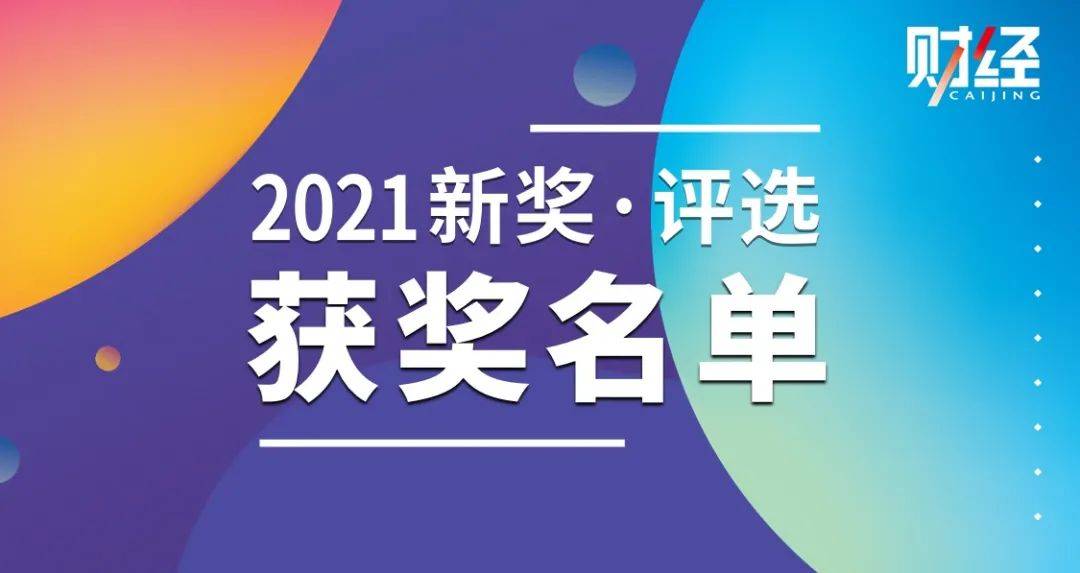 财经
CAIJING

2021新奖·评选
获奖名单